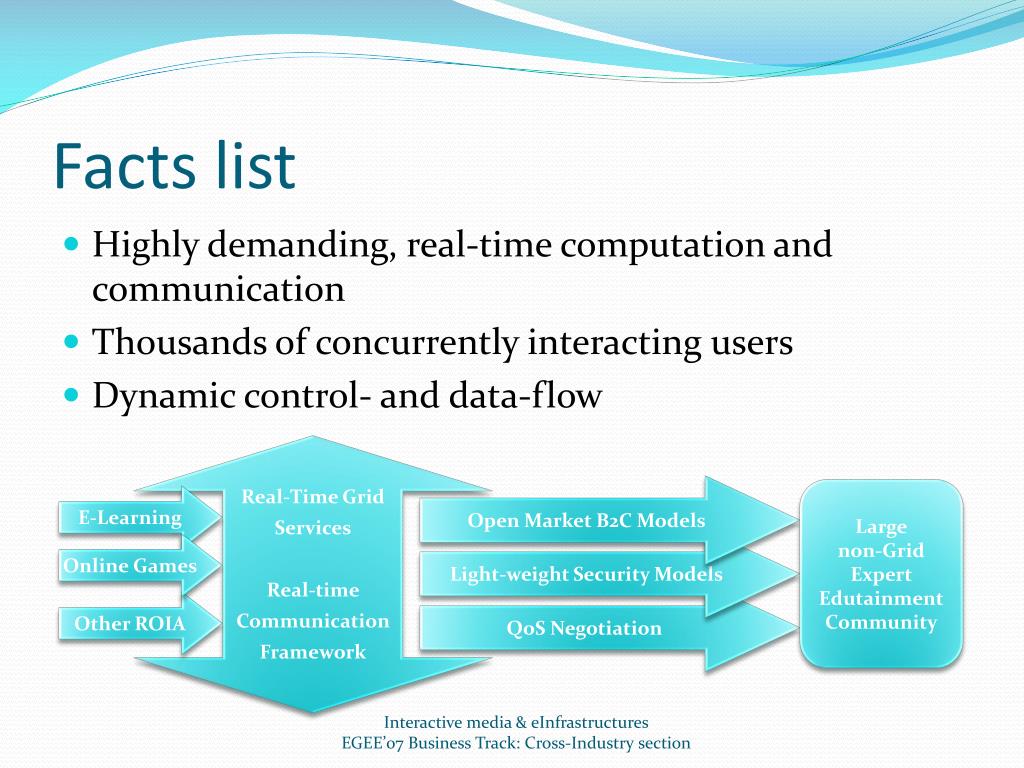 Facts list

Highly demanding, real-time computation and communication

Thousands of concurrently interacting users

Dynamic control- and data-flow

E-Learning

Online Games

Other ROIA

Real-Time Grid Services

Real-time Communication Framework

Open Market B2C Models

Light-weight Security Models

QoS Negotiation

Large non-Grid Expert Edutainment Community

Interactive media & eInfrastructures
EGEE'07 Business Track: Cross-Industry section